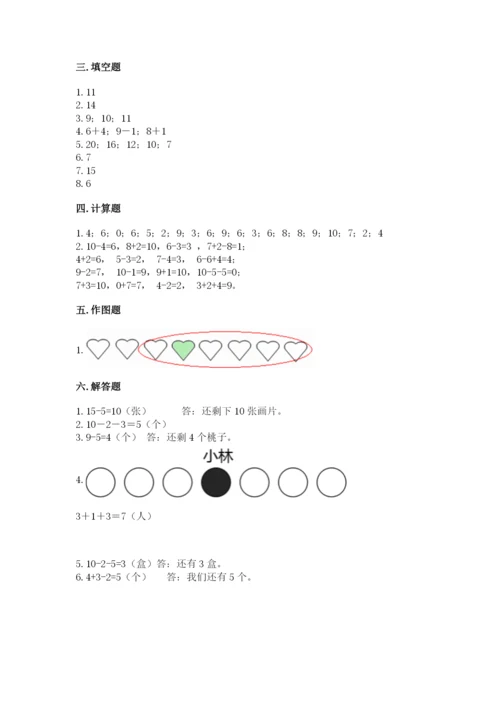 三. 填空题

1. 11
2. 14
3. 9；10；11
4. 6＋4；9－1；8＋1
5. 20；16；12；10；7
6. 7
7. 15
8. 6

四. 计算题

1. 4；6；0；6；5；2；9；3；6；9；6；3；6；8；8；9；10；7；2；4
2. 10-4=6，8+2=10，6-3=3 ，7+2-8=1；
4+2=6， 5-3=2， 7-4=3， 6-6+4=4；
9-2=7， 10-1=9，9+1=10，10-5-5=0；
7+3=10，0+7=7， 4-2=2， 3+2+4=9。

五. 作图题

1.

六. 解答题

1. 15-5=10（张） 答：还剩下 10 张画片。
2. 10－2－3＝5（个）
3. 9-5=4（个） 答：还剩 4 个桃子。

小林
4.

3＋1＋3＝7（人）

5. 10-2-5=3（盒）答：还有 3 盒。
6. 4+3-2=5（个） 答：我们还有 5 个。